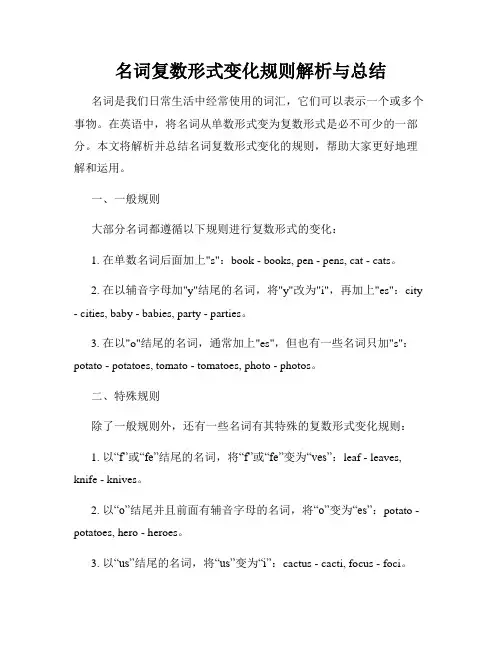 名词复数形式变化规则解析与总结

名词是我们日常生活中经常使用的词汇，它们可以表示一个或多个事物。在英语中，将名词从单数形式变为复数形式是必不可少的一部分。本文将解析并总结名词复数形式变化的规则，帮助大家更好地理解和运用。

一、一般规则

大部分名词都遵循以下规则进行复数形式的变化：

1. 在单数名词后面加上"s"：book - books, pen - pens, cat - cats。

2. 在以辅音字母加"y"结尾的名词，将"y"改为"i"，再加上"es"：city - cities, baby - babies, party - parties。

3. 在以"o"结尾的名词，通常加上"es"，但也有一些名词只加"s"：potato - potatoes, tomato - tomatoes, photo - photos。

二、特殊规则

除了一般规则外，还有一些名词有其特殊的复数形式变化规则：

1. 以“f”或“fe”结尾的名词，将“f”或“fe”变为“ves”：leaf - leaves, knife - knives。

2. 以“o”结尾并且前面有辅音字母的名词，将“o”变为“es”：potato - potatoes, hero - heroes。

3. 以“us”结尾的名词，将“us”变为“i”：cactus - cacti, focus - foci。